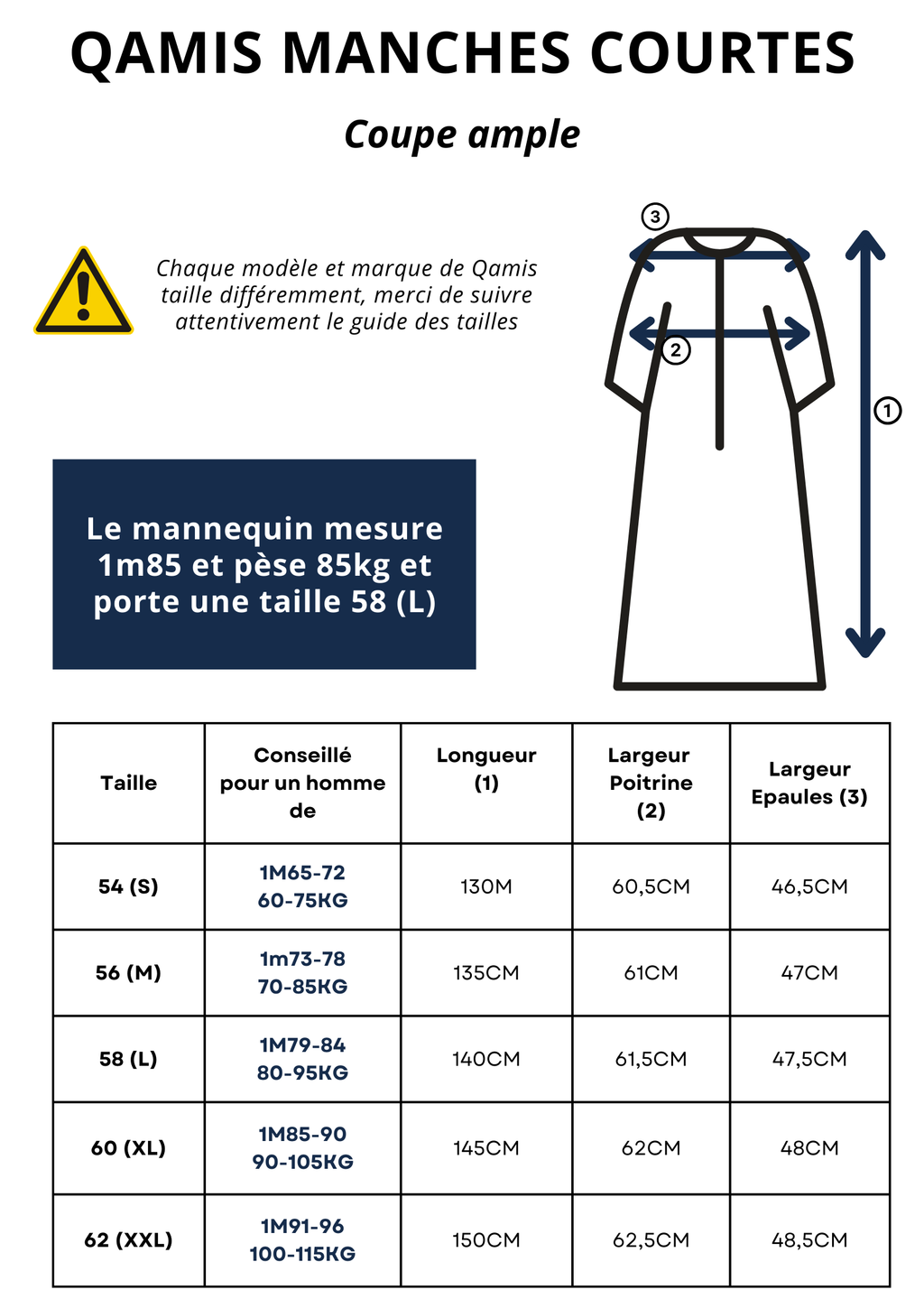 QAMIS MANCHES COURTES

Coupe ample

Chaque modèle et marque de Qamis taille différemment, merci de suivre attentivement le guide des tailles

3

2

1

Le mannequin mesure 1m85 et pèse 85kg et porte une taille 58 (L)

| Taille | Conseillé pour un homme de | Longueur (1) | Largeur Poitrine (2) | Largeur Epaules (3) |
|---|---|---|---|---|
| 54 (S) | 1M65-72 60-75KG | 130M | 60,5CM | 46,5CM |
| 56 (M) | 1m73-78 70-85KG | 135CM | 61CM | 47CM |
| 58 (L) | 1M79-84 80-95KG | 140CM | 61,5CM | 47,5CM |
| 60 (XL) | 1M85-90 90-105KG | 145CM | 62CM | 48CM |
| 62 (XXL) | 1M91-96 100-115KG | 150CM | 62,5CM | 48,5CM |